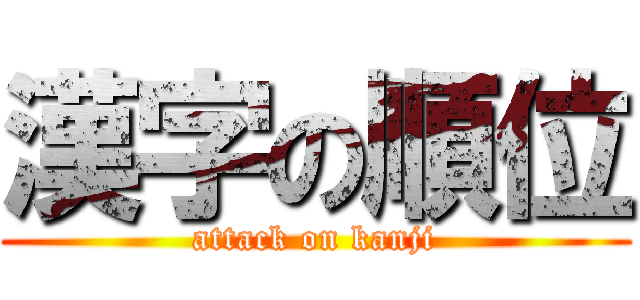 漢字の順位

attack on kanji